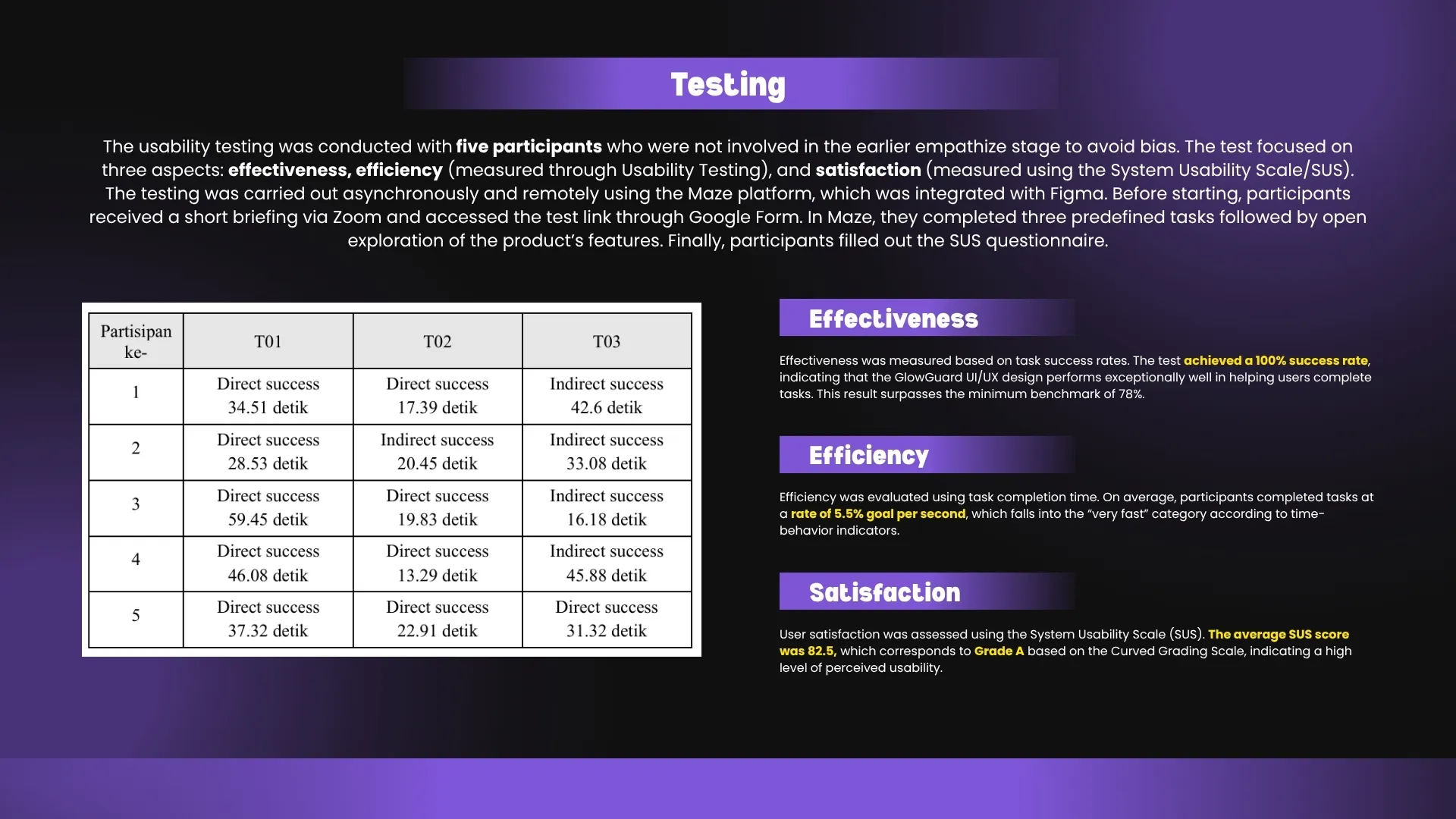 Testing

The usability testing was conducted with five participants who were not involved in the earlier empathize stage to avoid bias. The test focused on three aspects: effectiveness, efficiency (measured through Usability Testing), and satisfaction (measured using the System Usability Scale/SUS). The testing was carried out asynchronously and remotely using the Maze platform, which was integrated with Figma. Before starting, participants received a short briefing via Zoom and accessed the test link through Google Form. In Maze, they completed three predefined tasks followed by open exploration of the product's features. Finally, participants filled out the SUS questionnaire.

| Partisipan ke- | T01 | T02 | T03 |
|---|---|---|---|
| 1 | Direct success 34.51 detik | Direct success 17.39 detik | Indirect success 42.6 detik |
| 2 | Direct success 28.53 detik | Indirect success 20.45 detik | Indirect success 33.08 detik |
| 3 | Direct success 59.45 detik | Direct success 19.83 detik | Indirect success 16.18 detik |
| 4 | Direct success 46.08 detik | Direct success 13.29 detik | Indirect success 45.88 detik |
| 5 | Direct success 37.32 detik | Direct success 22.91 detik | Direct success 31.32 detik |

Effectiveness

Effectiveness was measured based on task success rates. The test achieved a 100% success rate, indicating that the GlowGuard UI/UX design performs exceptionally well in helping users complete tasks. This result surpasses the minimum benchmark of 78%.

Efficiency

Efficiency was evaluated using task completion time. On average, participants completed tasks at a rate of 5.5% goal per second, which falls into the "very fast" category according to time-behavior indicators.

Satisfaction

User satisfaction was assessed using the System Usability Scale (SUS). The average SUS score was 82.5, which corresponds to Grade A based on the Curved Grading Scale, indicating a high level of perceived usability.